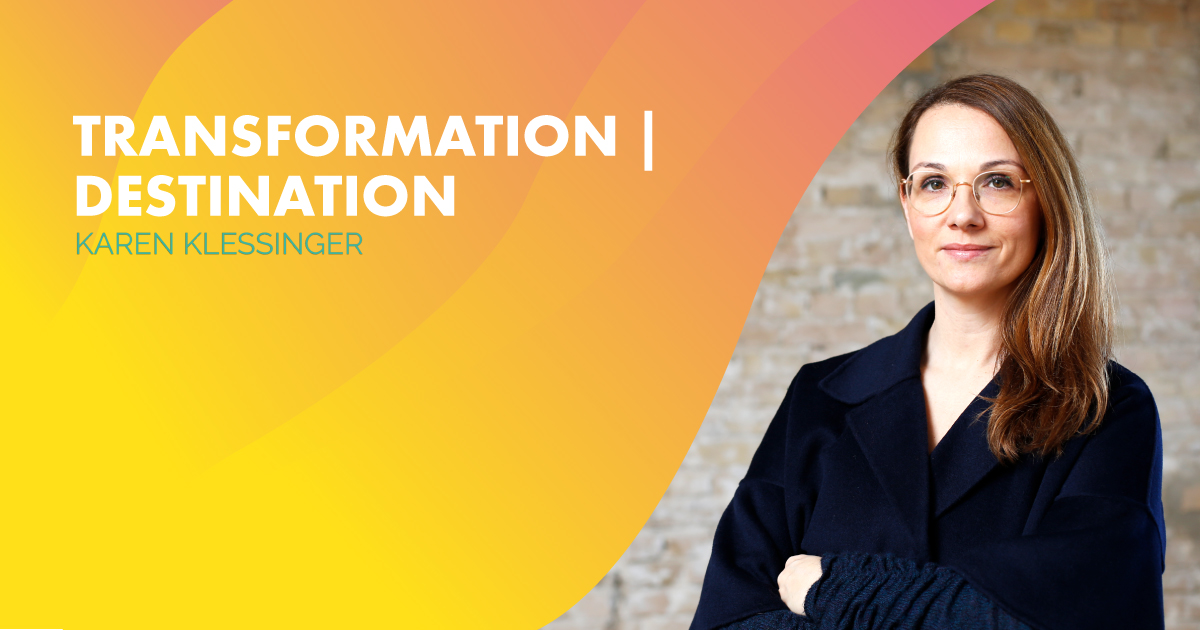 TRANSFORMATION | DESTINATION
KAREN KLESSINGER